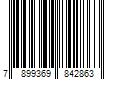 7 899369 842863